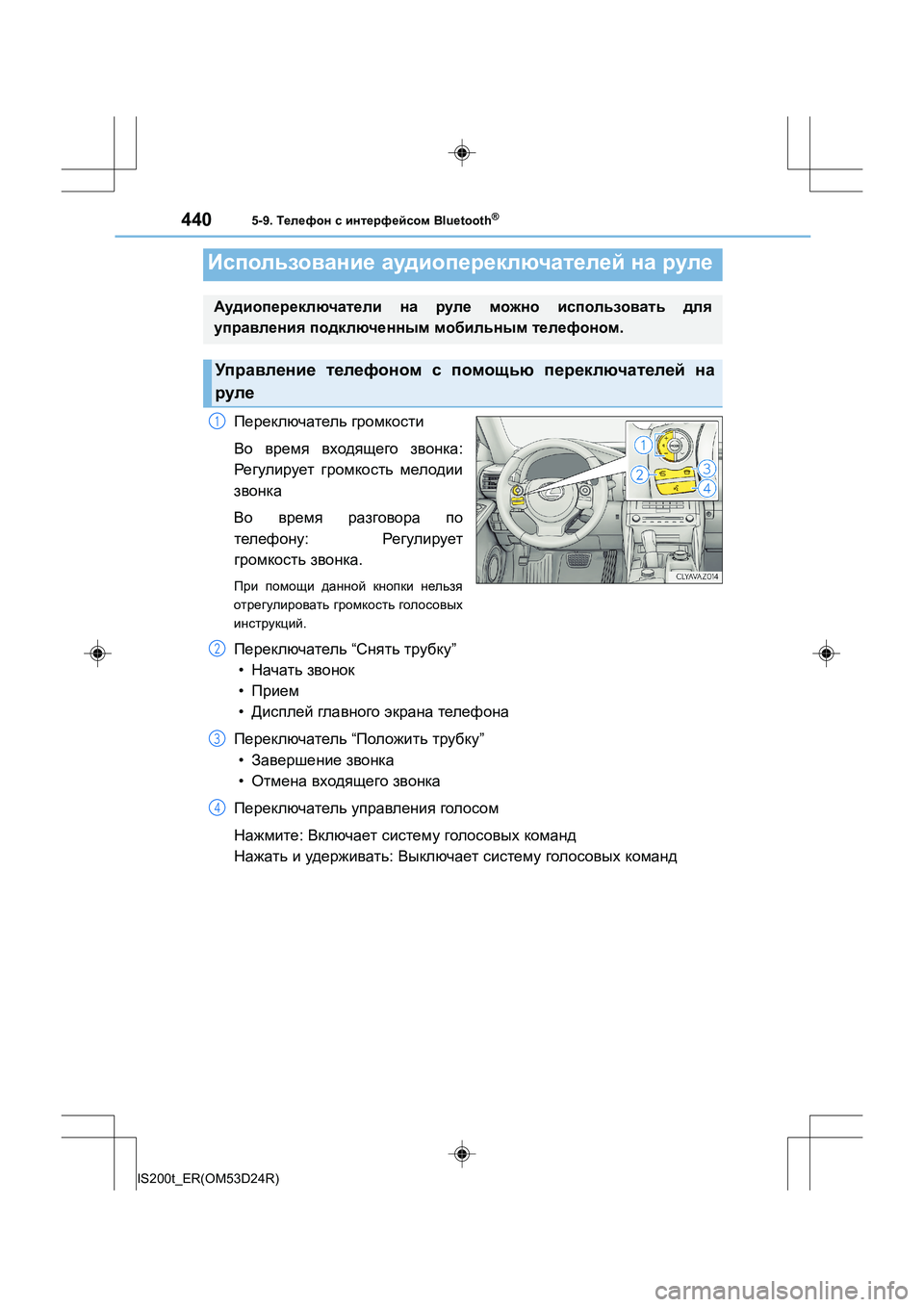 440 5-9. Телефон с интерфейсом Bluetooth®

Использование аудиопереключателей на руле

Аудиопереключатели на руле можно использовать для управления подключенным мобильным телефоном.

Управление телефоном с помощью переключателей на руле

1 Переключатель громкости

Во время входящего звонка: Регулирует громкость мелодии звонка

Во время разговора по телефону: Регулирует громкость звонка.

При помощи данной кнопки нельзя отрегулировать громкость голосовых инструкций.

1
2
3
4
CLYAVAZ014

2 Переключатель “Снять трубку”
• Начать звонок
• Прием
• Дисплей главного экрана телефона

3 Переключатель “Положить трубку”
• Завершение звонка
• Отмена входящего звонка

4 Переключатель управления голосом

Нажмите: Включает систему голосовых команд
Нажать и удерживать: Выключает систему голосовых команд

IS200t_ER(OM53D24R)

carmanualsonline.info